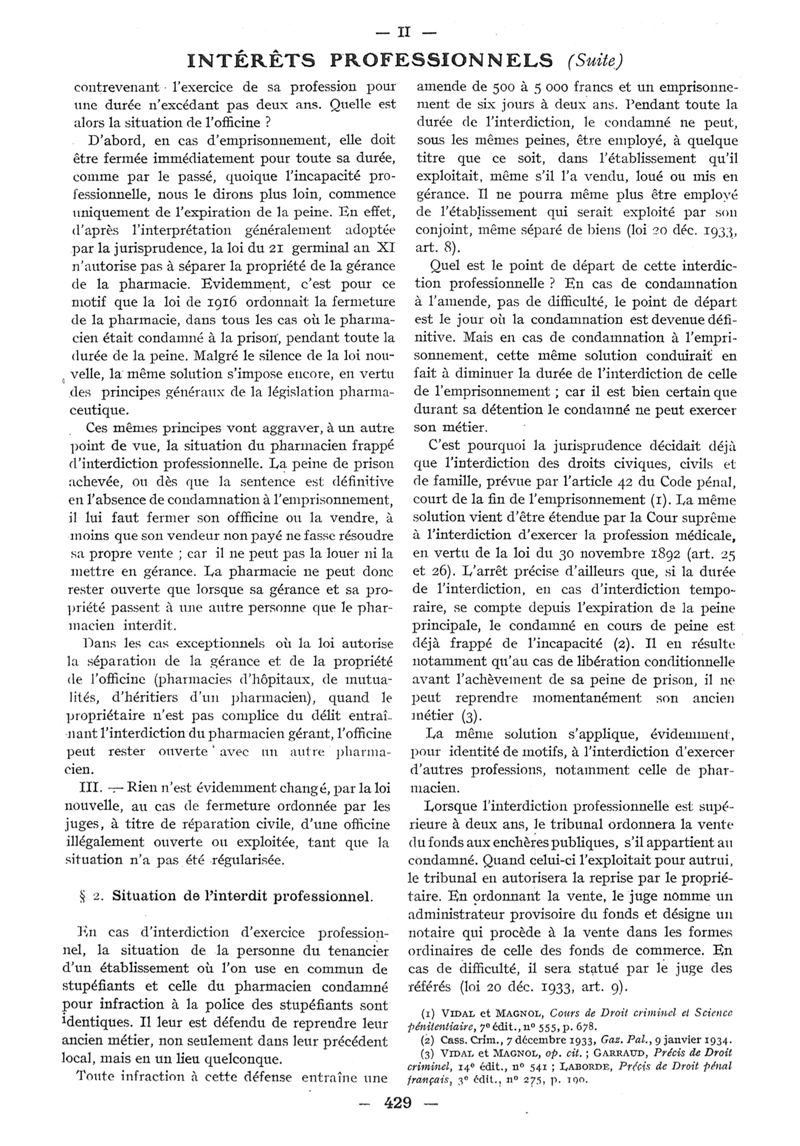 — II —

INTÉRÊTS PROFESSIONNELS (Suite)

contrevenant l'exercice de sa profession pour une durée n'excédant pas deux ans. Quelle est alors la situation de l'officine ?

D'abord, en cas d'emprisonnement, elle doit être fermée immédiatement pour toute sa durée, comme par le passé, quoique l'incapacité professionnelle, nous le dirons plus loin, commence uniquement de l'expiration de la peine. En effet, d'après l'interprétation généralement adoptée par la jurisprudence, la loi du 21 germinal an XI n'autorise pas à séparer la propriété de la gérance de la pharmacie. Evidemment, c'est pour ce motif que la loi de 1916 ordonnait la fermeture de la pharmacie, dans tous les cas où le pharmacien était condamné à la prison, pendant toute la durée de la peine. Malgré le silence de la loi nouvelle, la même solution s'impose encore, en vertu des principes généraux de la législation pharmaceutique.

Ces mêmes principes vont aggraver, à un autre point de vue, la situation du pharmacien frappé d'interdiction professionnelle. La peine de prison achevée, ou dès que la sentence est définitive en l'absence de condamnation à l'emprisonnement, il lui faut fermer son officine ou la vendre, à moins que son vendeur non payé ne fasse résoudre sa propre vente ; car il ne peut pas la louer ni la mettre en gérance. La pharmacie ne peut donc rester ouverte que lorsque sa gérance et sa propriété passent à une autre personne que le pharmacien interdit.

Dans les cas exceptionnels où la loi autorise la séparation de la gérance et de la propriété de l'officine (pharmacies d'hôpitaux, de mutualités, d'héritiers d'un pharmacien), quand le propriétaire n'est pas complice du délit entraînant l'interdiction du pharmacien gérant, l'officine peut rester ouverte avec un autre pharmacien.

III. — Rien n'est évidemment changé, par la loi nouvelle, au cas de fermeture ordonnée par les juges, à titre de réparation civile, d'une officine illégalement ouverte ou exploitée, tant que la situation n'a pas été régularisée.

§ 2. Situation de l'interdit professionnel.

En cas d'interdiction d'exercice professionnel, la situation de la personne du tenancier d'un établissement où l'on use en commun de stupéfiants et celle du pharmacien condamné pour infraction à la police des stupéfiants sont identiques. Il leur est défendu de reprendre leur ancien métier, non seulement dans leur précédent local, mais en un lieu quelconque.

Toute infraction à cette défense entraîne une amende de 500 à 5 000 francs et un emprisonnement de six jours à deux ans. Pendant toute la durée de l'interdiction, le condamné ne peut, sous les mêmes peines, être employé, à quelque titre que ce soit, dans l'établissement qu'il exploitait, même s'il l'a vendu, loué ou mis en gérance. Il ne pourra même plus être employé de l'établissement qui serait exploité par son conjoint, même séparé de biens (loi 20 déc. 1933, art. 8).

Quel est le point de départ de cette interdiction professionnelle ? En cas de condamnation à l'amende, pas de difficulté, le point de départ est le jour où la condamnation est devenue définitive. Mais en cas de condamnation à l'emprisonnement, cette même solution conduirait en fait à diminuer la durée de l'interdiction de celle de l'emprisonnement ; car il est bien certain que durant sa détention le condamné ne peut exercer son métier.

C'est pourquoi la jurisprudence décidait déjà que l'interdiction des droits civiques, civils et de famille, prévue par l'article 42 du Code pénal, court de la fin de l'emprisonnement (1). La même solution vient d'être étendue par la Cour suprême à l'interdiction d'exercer la profession médicale, en vertu de la loi du 30 novembre 1892 (art. 25 et 26). L'arrêt précise d'ailleurs que, si la durée de l'interdiction, en cas d'interdiction temporaire, se compte depuis l'expiration de la peine principale, le condamné en cours de peine est déjà frappé de l'incapacité (2). Il en résulte notamment qu'au cas de libération conditionnelle avant l'achèvement de sa peine de prison, il ne peut reprendre momentanément son ancien métier (3).

La même solution s'applique, évidemment, pour identité de motifs, à l'interdiction d'exercer d'autres professions, notamment celle de pharmacien.

Lorsque l'interdiction professionnelle est supérieure à deux ans, le tribunal ordonnera la vente du fonds aux enchères publiques, s'il appartient au condamné. Quand celui-ci l'exploitait pour autrui, le tribunal en autorisera la reprise par le propriétaire. En ordonnant la vente, le juge nomme un administrateur provisoire du fonds et désigne un notaire qui procède à la vente dans les formes ordinaires de celle des fonds de commerce. En cas de difficulté, il sera statué par le juge des référés (loi 20 déc. 1933, art. 9).

(1) VIDAL et MAGNOL, Cours de Droit criminel et Science pénitentiaire, 7e édit., n° 555, p. 678.
(2) Cass. Crim., 7 décembre 1933, Gaz. Pal., 9 janvier 1934.
(3) VIDAL et MAGNOL, op. cit. ; GARRAUD, Précis de Droit criminel, 14e édit., n° 541 ; LABORDE, Précis de Droit pénal français, 3e édit., n° 275, p. 190.

— 429 —